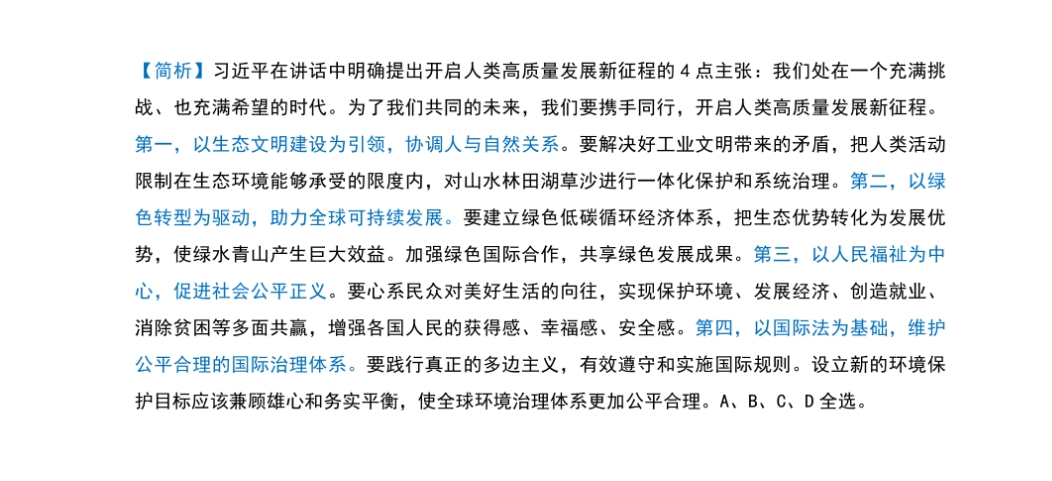 【简析】习近平在讲话中明确提出开启人类高质量发展新征程的 4 点主张：我们处在一个充满挑战、也充满希望的时代。为了我们共同的未来，我们要携手同行，开启人类高质量发展新征程。第一，以生态文明建设为引领，协调人与自然关系。要解决好工业文明带来的矛盾，把人类活动限制在生态环境能够承受的限度内，对山水林田湖草沙进行一体化保护和系统治理。第二，以绿色转型为驱动，助力全球可持续发展。要建立绿色低碳循环经济体系，把生态优势转化为发展优势，使绿水青山产生巨大效益。加强绿色国际合作，共享绿色发展成果。第三，以人民福祉为中心，促进社会公平正义。要心系民众对美好生活的向往，实现保护环境、发展经济、创造就业、消除贫困等多面共赢，增强各国人民的获得感、幸福感、安全感。第四，以国际法为基础，维护公平合理的国际治理体系。要践行真正的多边主义，有效遵守和实施国际规则。设立新的环境保护目标应该兼顾雄心和务实平衡，使全球环境治理体系更加公平合理。A、B、C、D 全选。